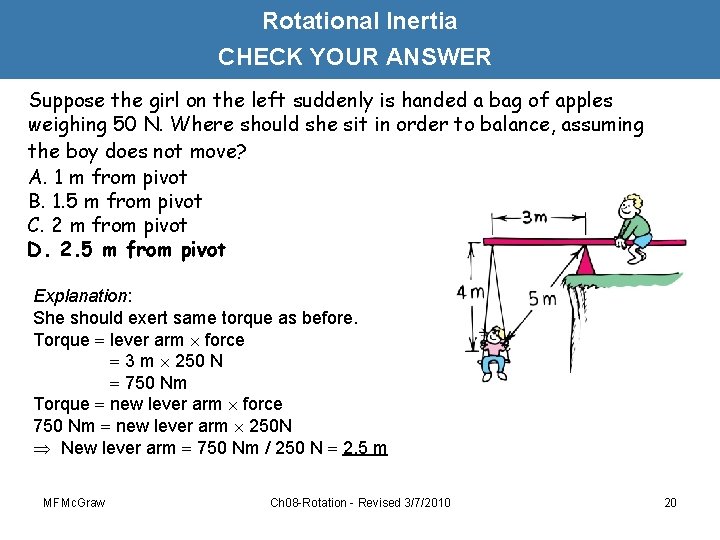 Rotational Inertia
CHECK YOUR ANSWER

Suppose the girl on the left suddenly is handed a bag of apples weighing 50 N. Where should she sit in order to balance, assuming the boy does not move?
A. 1 m from pivot
B. 1.5 m from pivot
C. 2 m from pivot
D. 2.5 m from pivot

3 m
4 m
5 m

Explanation:
She should exert same torque as before.
Torque = lever arm $\times$ force
= 3 m $\times$ 250 N
= 750 Nm
Torque = new lever arm $\times$ force
750 Nm = new lever arm $\times$ 250N
$\Rightarrow$ New lever arm = 750 Nm / 250 N = 2.5 m

MFMcGraw
Ch08-Rotation - Revised 3/7/2010
20